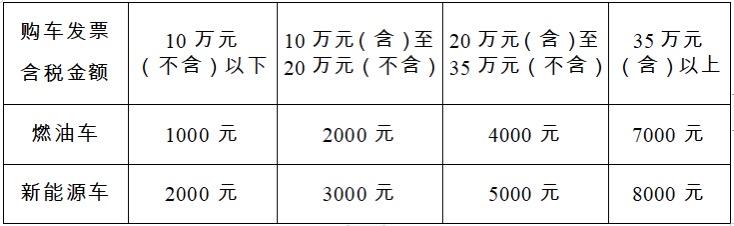 | 购车发票含税金额 | 10 万元（不含）以下 | 10 万元（含）至 20 万元（不含） | 20 万元（含）至 35 万元（不含） | 35 万元（含）以上 |
|---|---|---|---|---|
| 燃油车 | 1000 元 | 2000 元 | 4000 元 | 7000 元 |
| 新能源车 | 2000 元 | 3000 元 | 5000 元 | 8000 元 |